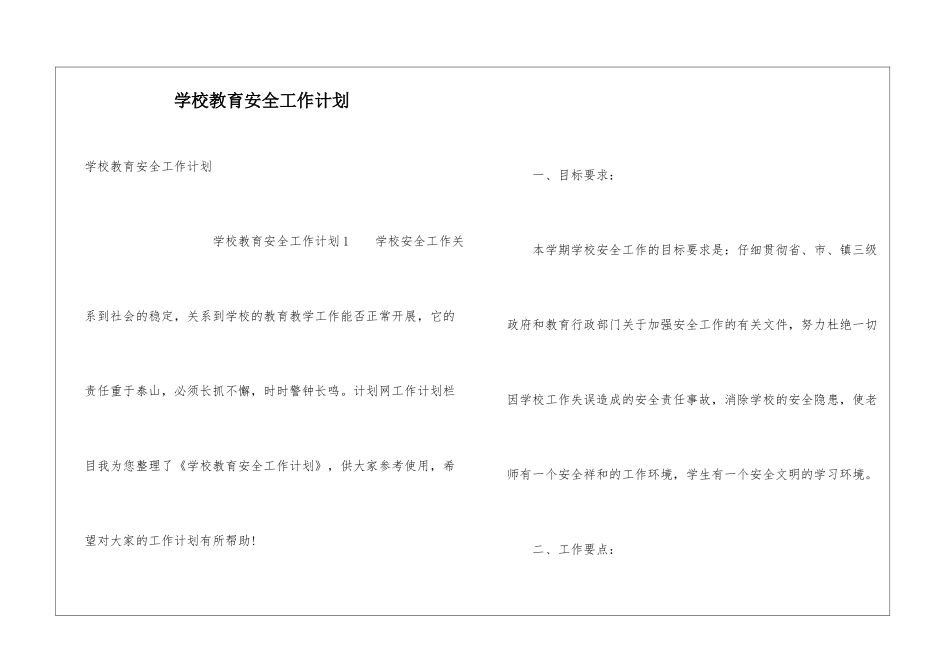 学校教育安全工作计划

学校教育安全工作计划

学校教育安全工作计划1　　学校安全工作关系到社会的稳定，关系到学校的教育教学工作能否正常开展，它的责任重于泰山，必须长抓不懈，时时警钟长鸣。计划网工作计划栏目我为您整理了《学校教育安全工作计划》，供大家参考使用，希望对大家的工作计划有所帮助！

一、目标要求：

本学期学校安全工作的目标要求是：仔细贯彻省、市、镇三级政府和教育行政部门关于加强安全工作的有关文件，努力杜绝一切因学校工作失误造成的安全责任事故，消除学校的安全隐患，使老师有一个安全祥和的工作环境，学生有一个安全文明的学习环境。

二、工作要点：